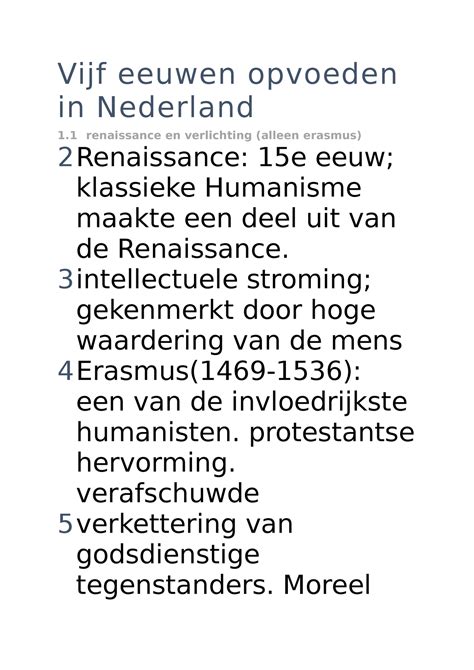 Vijf eeuwen opvoeden in Nederland

1.1 renaissance en verlichting (alleen erasmus)

2 Renaissance: 15e eeuw; klassieke Humanisme maakte een deel uit van de Renaissance.
3 intellectuele stroming; gekenmerkt door hoge waardering van de mens
4 Erasmus(1469-1536): een van de invloedrijkste humanisten. protestantse hervorming. verafschuwde
5 verkettering van godsdienstige tegenstanders. Moreel